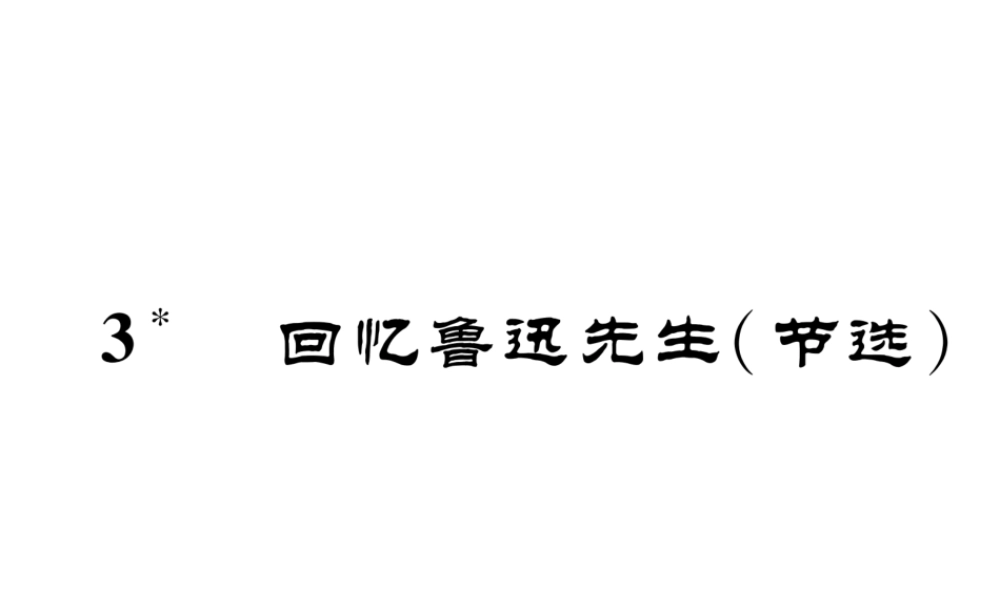 3* 回忆鲁迅先生（节选）